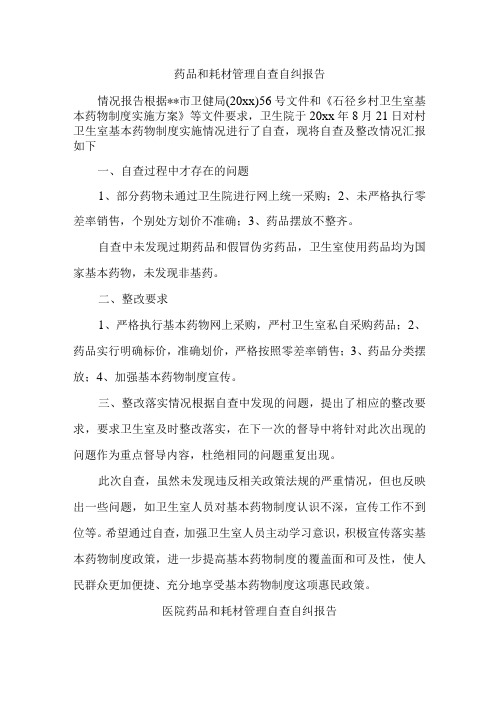 药品和耗材管理自查自纠报告

情况报告根据**市卫健局(20xx)56 号文件和《石径乡村卫生室基本药物制度实施方案》等文件要求，卫生院于 20xx 年 8 月 21 日对村卫生室基本药物制度实施情况进行了自查，现将自查及整改情况汇报如下

一、自查过程中才存在的问题

1、部分药物未通过卫生院进行网上统一采购；2、未严格执行零差率销售，个别处方划价不准确；3、药品摆放不整齐。

自查中未发现过期药品和假冒伪劣药品，卫生室使用药品均为国家基本药物，未发现非基药。

二、整改要求

1、严格执行基本药物网上采购，严村卫生室私自采购药品；2、药品实行明确标价，准确划价，严格按照零差率销售；3、药品分类摆放；4、加强基本药物制度宣传。

三、整改落实情况根据自查中发现的问题，提出了相应的整改要求，要求卫生室及时整改落实，在下一次的督导中将针对此次出现的问题作为重点督导内容，杜绝相同的问题重复出现。

此次自查，虽然未发现违反相关政策法规的严重情况，但也反映出一些问题，如卫生室人员对基本药物制度认识不深，宣传工作不到位等。希望通过自查，加强卫生室人员主动学习意识，积极宣传落实基本药物制度政策，进一步提高基本药物制度的覆盖面和可及性，使人民群众更加便捷、充分地享受基本药物制度这项惠民政策。

医院药品和耗材管理自查自纠报告